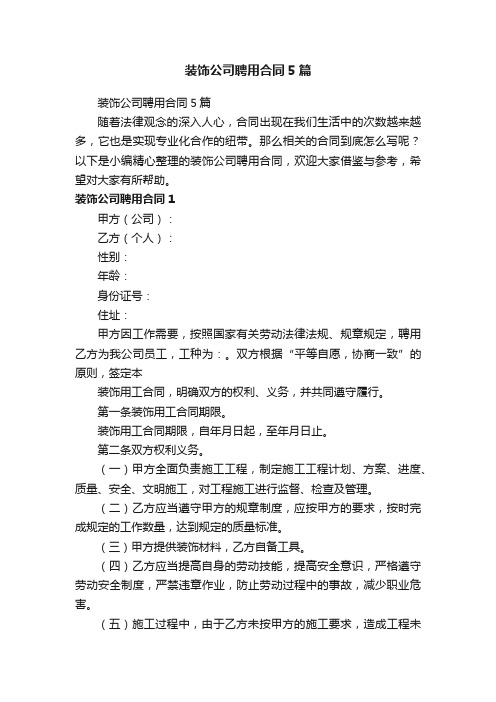 装饰公司聘用合同5篇

装饰公司聘用合同5篇

随着法律观念的深入人心，合同出现在我们生活中的次数越来越多，它也是实现专业化合作的纽带。那么相关的合同到底怎么写呢？以下是小编精心整理的装饰公司聘用合同，欢迎大家借鉴与参考，希望对大家有所帮助。

装饰公司聘用合同1

甲方（公司）：

乙方（个人）：

性别：

年龄：

身份证号：

住址：

甲方因工作需要，按照国家有关劳动法律法规、规章规定，聘用乙方为我公司员工，工种为：。双方根据“平等自愿，协商一致”的原则，签定本

装饰用工合同，明确双方的权利、义务，并共同遵守履行。

第一条装饰用工合同期限。

装饰用工合同期限，自年月日起，至年月日止。

第二条双方权利义务。

（一）甲方全面负责施工工程，制定施工工程计划、方案、进度、质量、安全、文明施工，对工程施工进行监督、检查及管理。

（二）乙方应当遵守甲方的规章制度，应按甲方的要求，按时完成规定的工作数量，达到规定的质量标准。

（三）甲方提供装饰材料，乙方自备工具。

（四）乙方应当提高自身的劳动技能，提高安全意识，严格遵守劳动安全制度，严禁违章作业，防止劳动过程中的事故，减少职业危害。

（五）施工过程中，由于乙方未按甲方的施工要求，造成工程未